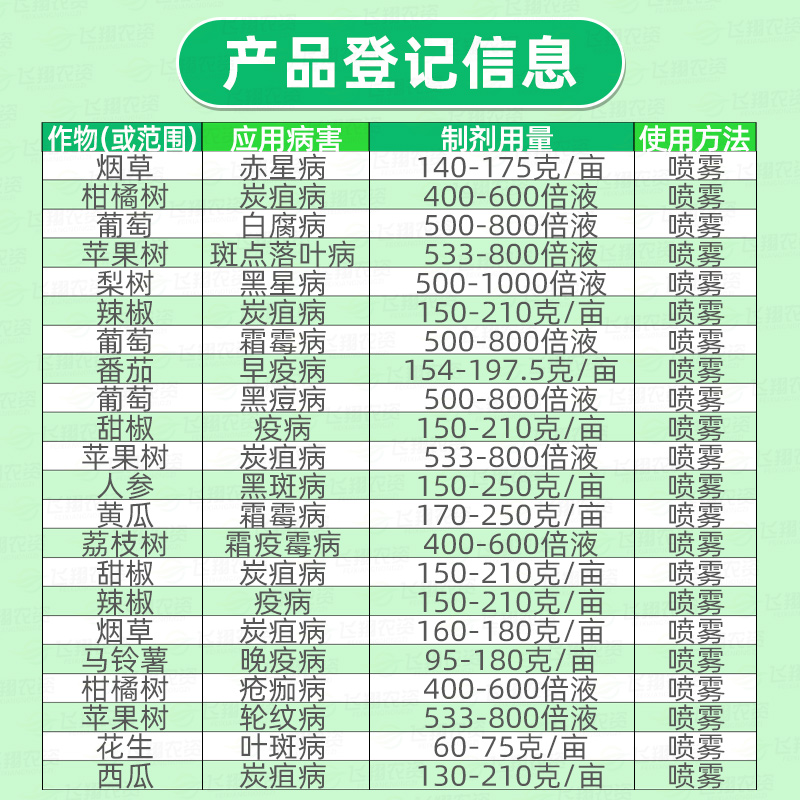 产品登记信息

| 作物(或范围) | 应用病害 | 制剂用量 | 使用方法 |
|---|---|---|---|
| 烟草 | 赤星病 | 140-175克/亩 | 喷雾 |
| 柑橘树 | 炭疽病 | 400-600倍液 | 喷雾 |
| 葡萄 | 白腐病 | 500-800倍液 | 喷雾 |
| 苹果树 | 斑点落叶病 | 533-800倍液 | 喷雾 |
| 梨树 | 黑星病 | 500-1000倍液 | 喷雾 |
| 辣椒 | 炭疽病 | 150-210克/亩 | 喷雾 |
| 葡萄 | 霜霉病 | 500-800倍液 | 喷雾 |
| 番茄 | 早疫病 | 154-197.5克/亩 | 喷雾 |
| 葡萄 | 黑痘病 | 500-800倍液 | 喷雾 |
| 甜椒 | 疫病 | 150-210克/亩 | 喷雾 |
| 苹果树 | 炭疽病 | 533-800倍液 | 喷雾 |
| 人参 | 黑斑病 | 150-250克/亩 | 喷雾 |
| 黄瓜 | 霜霉病 | 170-250克/亩 | 喷雾 |
| 荔枝树 | 霜疫霉病 | 400-600倍液 | 喷雾 |
| 甜椒 | 炭疽病 | 150-210克/亩 | 喷雾 |
| 辣椒 | 疫病 | 150-210克/亩 | 喷雾 |
| 烟草 | 炭疽病 | 160-180克/亩 | 喷雾 |
| 马铃薯 | 晚疫病 | 95-180克/亩 | 喷雾 |
| 柑橘树 | 疮痂病 | 400-600倍液 | 喷雾 |
| 苹果树 | 轮纹病 | 533-800倍液 | 喷雾 |
| 花生 | 叶斑病 | 60-75克/亩 | 喷雾 |
| 西瓜 | 炭疽病 | 130-210克/亩 | 喷雾 |

飞翔农资